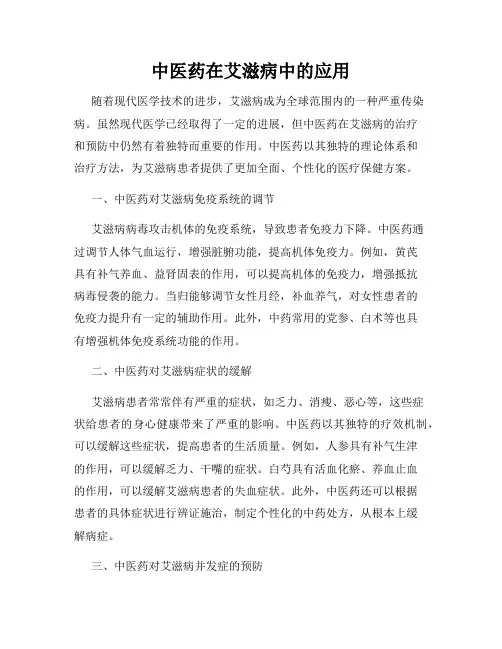 中医药在艾滋病中的应用

随着现代医学技术的进步，艾滋病成为全球范围内的一种严重传染病。虽然现代医学已经取得了一定的进展，但中医药在艾滋病的治疗和预防中仍然有着独特而重要的作用。中医药以其独特的理论体系和治疗方法，为艾滋病患者提供了更加全面、个性化的医疗保健方案。

一、中医药对艾滋病免疫系统的调节

艾滋病病毒攻击机体的免疫系统，导致患者免疫力下降。中医药通过调节人体气血运行，增强脏腑功能，提高机体免疫力。例如，黄芪具有补气养血、益肾固表的作用，可以提高机体的免疫力，增强抵抗病毒侵袭的能力。当归能够调节女性月经，补血养气，对女性患者的免疫力提升有一定的辅助作用。此外，中药常用的党参、白术等也具有增强机体免疫系统功能的作用。

二、中医药对艾滋病症状的缓解

艾滋病患者常常伴有严重的症状，如乏力、消瘦、恶心等，这些症状给患者的身心健康带来了严重的影响。中医药以其独特的疗效机制，可以缓解这些症状，提高患者的生活质量。例如，人参具有补气生津的作用，可以缓解乏力、干嘴的症状。白芍具有活血化瘀、养血止血的作用，可以缓解艾滋病患者的失血症状。此外，中医药还可以根据患者的具体症状进行辨证施治，制定个性化的中药处方，从根本上缓解病症。

三、中医药对艾滋病并发症的预防